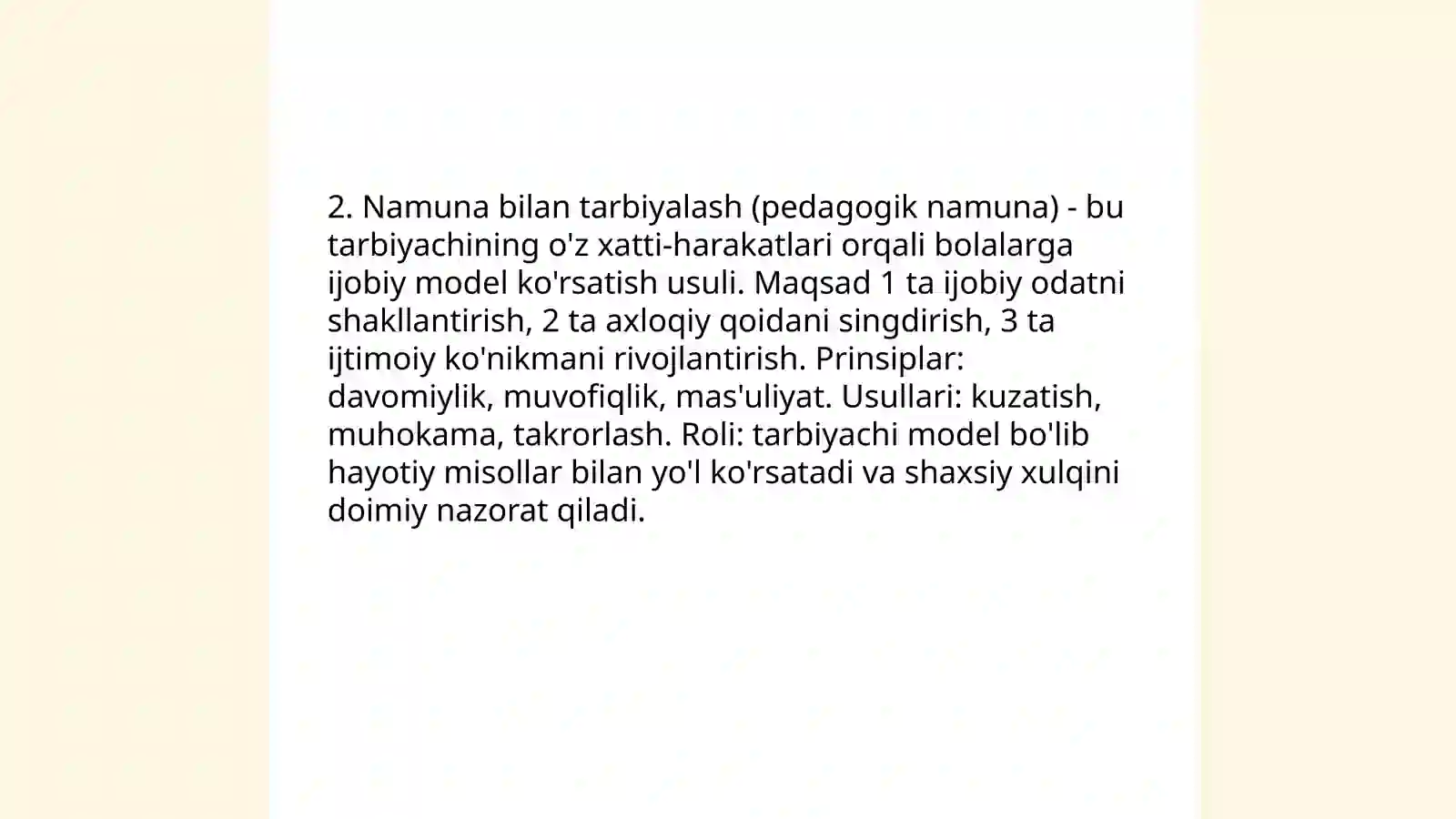 2. Namuna bilan tarbiyalash (pedagogik namuna) - bu tarbiyachining o'z xatti-harakatlari orqali bolalarga ijobiy model ko'rsatish usuli. Maqsad 1 ta ijobiy odatni shakllantirish, 2 ta axloqiy qoidani singdirish, 3 ta ijtimoiy ko'nikmani rivojlantirish. Prinsiplar: davomiylik, muvofiqlik, mas'uliyat. Usullari: kuzatish, muhokama, takrorlash. Roli: tarbiyachi model bo'lib hayotiy misollar bilan yo'l ko'rsatadi va shaxsiy xulqini doimiy nazorat qiladi.